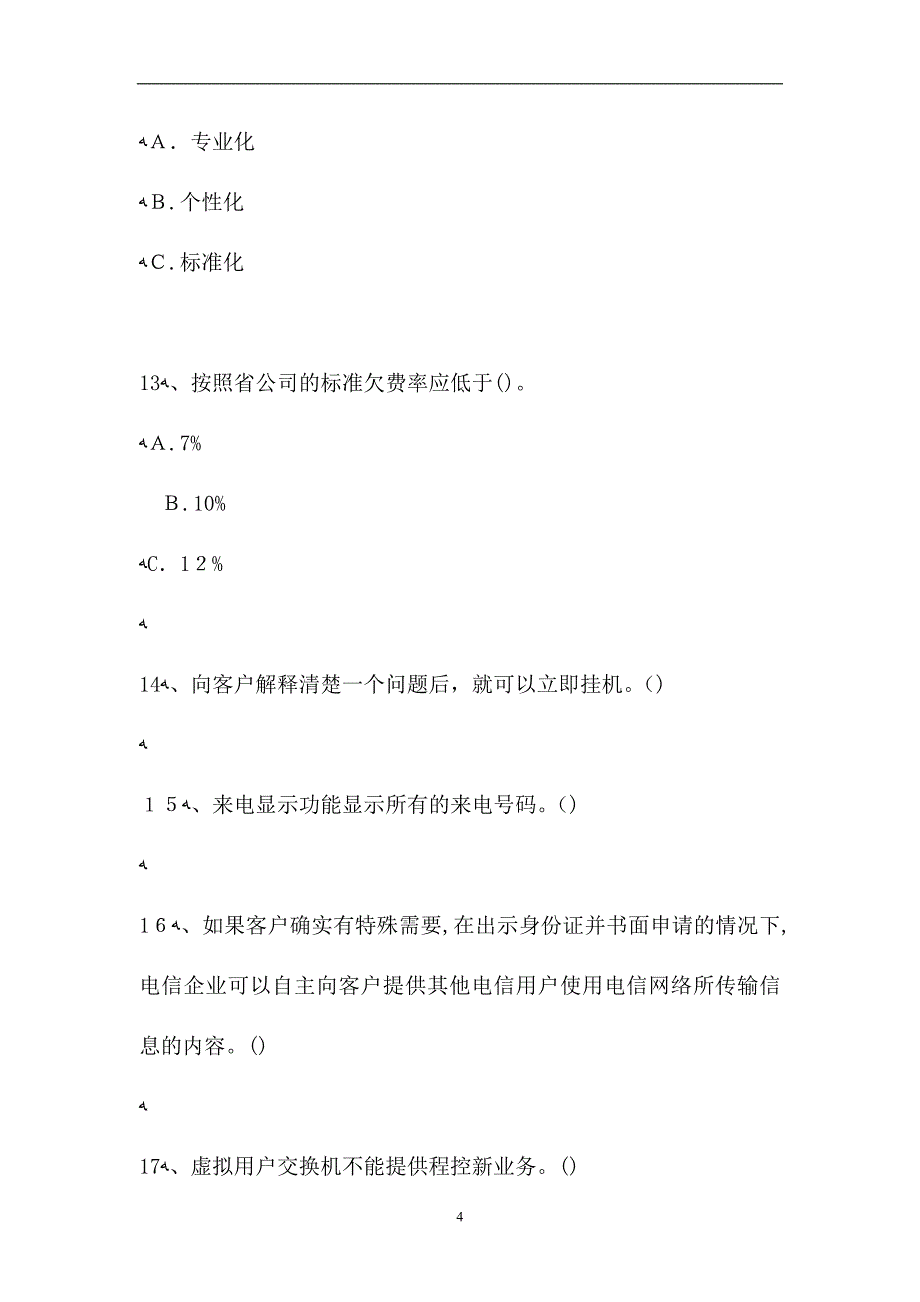 A．专业化

B．个性化

C．标准化

13、按照省公司的标准欠费率应低于()。

A．7%

B．10%

C．12%

14、向客户解释清楚一个问题后，就可以立即挂机。()

15、来电显示功能显示所有的来电号码。()

16、如果客户确实有特殊需要，在出示身份证并书面申请的情况下，电信企业可以自主向客户提供其他电信用户使用电信网络所传输信息的内容。()

17、虚拟用户交换机不能提供程控新业务。()

4